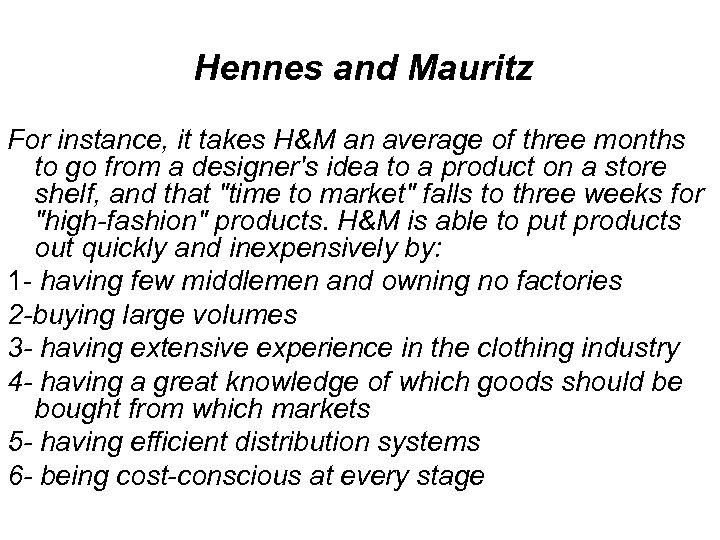 Hennes and Mauritz

For instance, it takes H&M an average of three months to go from a designer's idea to a product on a store shelf, and that "time to market" falls to three weeks for "high-fashion" products. H&M is able to put products out quickly and inexpensively by:

1- having few middlemen and owning no factories

2-buying large volumes

3- having extensive experience in the clothing industry

4- having a great knowledge of which goods should be bought from which markets

5- having efficient distribution systems

6- being cost-conscious at every stage